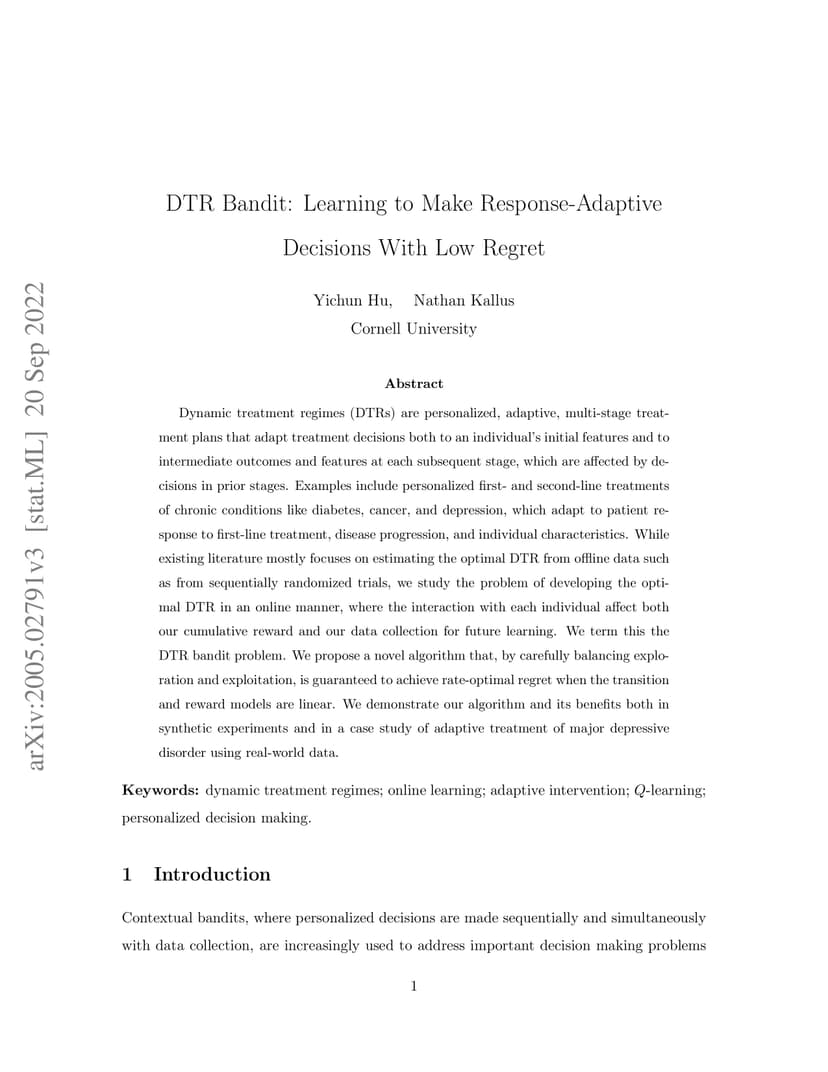 arXiv:2005.02791v3 [stat.ML] 20 Sep 2022

DTR Bandit: Learning to Make Response-Adaptive Decisions With Low Regret

Yichun Hu, Nathan Kallus
Cornell University

Abstract

Dynamic treatment regimes (DTRs) are personalized, adaptive, multi-stage treatment plans that adapt treatment decisions both to an individual's initial features and to intermediate outcomes and features at each subsequent stage, which are affected by decisions in prior stages. Examples include personalized first- and second-line treatments of chronic conditions like diabetes, cancer, and depression, which adapt to patient response to first-line treatment, disease progression, and individual characteristics. While existing literature mostly focuses on estimating the optimal DTR from offline data such as from sequentially randomized trials, we study the problem of developing the optimal DTR in an online manner, where the interaction with each individual affect both our cumulative reward and our data collection for future learning. We term this the DTR bandit problem. We propose a novel algorithm that, by carefully balancing exploration and exploitation, is guaranteed to achieve rate-optimal regret when the transition and reward models are linear. We demonstrate our algorithm and its benefits both in synthetic experiments and in a case study of adaptive treatment of major depressive disorder using real-world data.

Keywords: dynamic treatment regimes; online learning; adaptive intervention; $Q$-learning; personalized decision making.

1 Introduction

Contextual bandits, where personalized decisions are made sequentially and simultaneously with data collection, are increasingly used to address important decision making problems

1